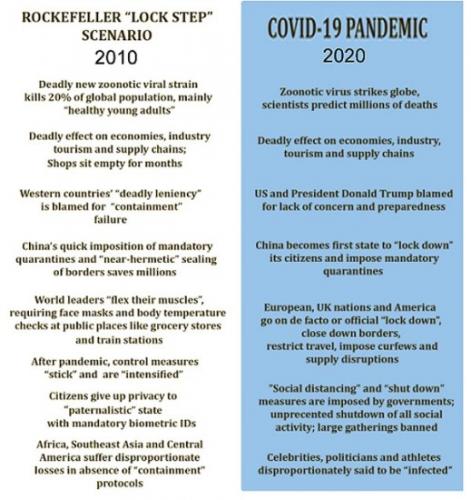 ROCKEFELLER "LOCK STEP" SCENARIO
2010

Deadly new zoonotic viral strain kills 20% of global population, mainly "healthy young adults"

Deadly effect on economies, industry tourism and supply chains; Shops sit empty for months

Western countries' "deadly leniency" is blamed for "containment" failure

China's quick imposition of mandatory quarantines and "near-hermetic" sealing of borders saves millions

World leaders "flex their muscles", requiring face masks and body temperature checks at public places like grocery stores and train stations

After pandemic, control measures "stick" and are "intensified"

Citizens give up privacy to "paternalistic" state with mandatory biometric IDs

Africa, Southeast Asia and Central America suffer disproportionate losses in absence of "containment" protocols

COVID-19 PANDEMIC
2020

Zoonotic virus strikes globe, scientists predict millions of deaths

Deadly effect on economies, industry, tourism and supply chains

US and President Donald Trump blamed for lack of concern and preparedness

China becomes first state to "lock down" its citizens and impose mandatory quarantines

European, UK nations and America go on de facto or official "lock down", close down borders, restrict travel, impose curfews and supply disruptions

"Social distancing" and "shut down" measures are imposed by governments; unprecented shutdown of all social activity; large gatherings banned

Celebrities, politicians and athletes disproportionately said to be "infected"